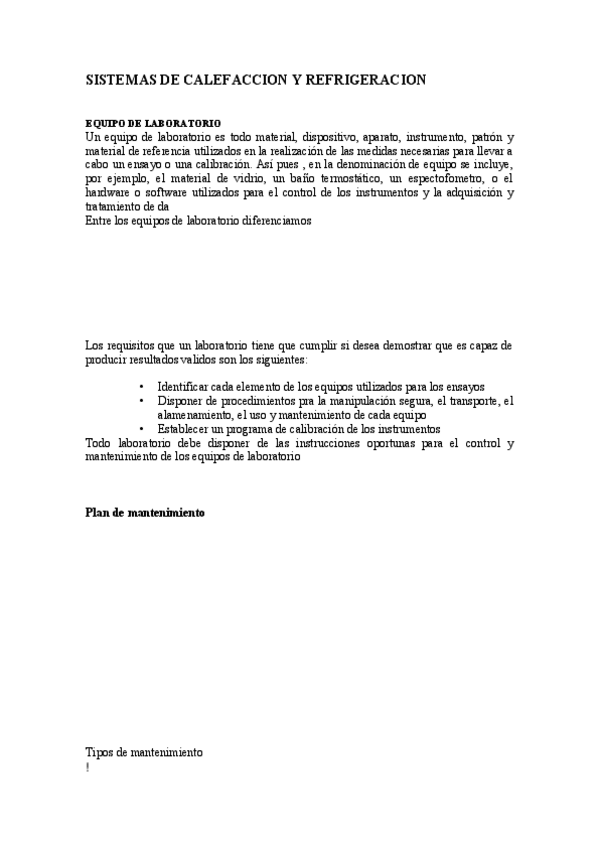 SISTEMAS DE CALEFACCION Y REFRIGERACION

EQUIPO DE LABORATORIO
Un equipo de laboratorio es todo material, dispositivo, aparato, instrumento, patrón y material de referencia utilizados en la realización de las medidas necesarias para llevar a cabo un ensayo o una calibración. Así pues , en la denominación de equipo se incluye, por ejemplo, el material de vidrio, un baño termostático, un espectofometro, o el hardware o software utilizados para el control de los instrumentos y la adquisición y tratamiento de da
Entre los equipos de laboratorio diferenciamos

Los requisitos que un laboratorio tiene que cumplir si desea demostrar que es capaz de producir resultados validos son los siguientes:

• Identificar cada elemento de los equipos utilizados para los ensayos
• Disponer de procedimientos pra la manipulación segura, el transporte, el alamenamiento, el uso y mantenimiento de cada equipo
• Establecer un programa de calibración de los instrumentos
Todo laboratorio debe disponer de las instrucciones oportunas para el control y mantenimiento de los equipos de laboratorio

Plan de mantenimiento

Tipos de mantenimiento
!